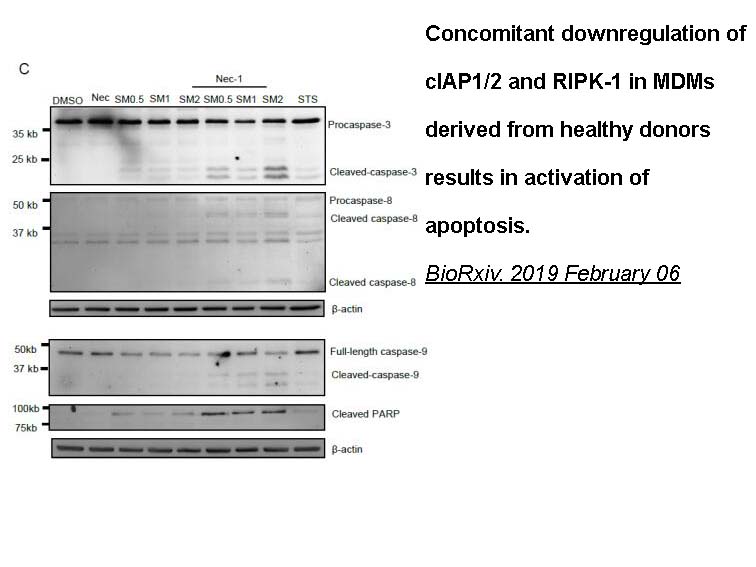 C

Nec-1

DMSO Nec SM0.5 SM1 SM2 SM0.5 SM1 SM2 STS

35 kb
25 kb
Procaspase-3
Cleaved-caspase-3

50 kb
37 kb
Procaspase-8
Cleaved caspase-8
Cleaved caspase-8

β-actin

50kb
37 kb
Full-length caspase-9
Cleaved-caspase-9

100kb
75kb
Cleaved PARP

β-actin

Concomitant downregulation of cIAP1/2 and RIPK-1 in MDMs derived from healthy donors results in activation of apoptosis.

BioRxiv. 2019 February 06